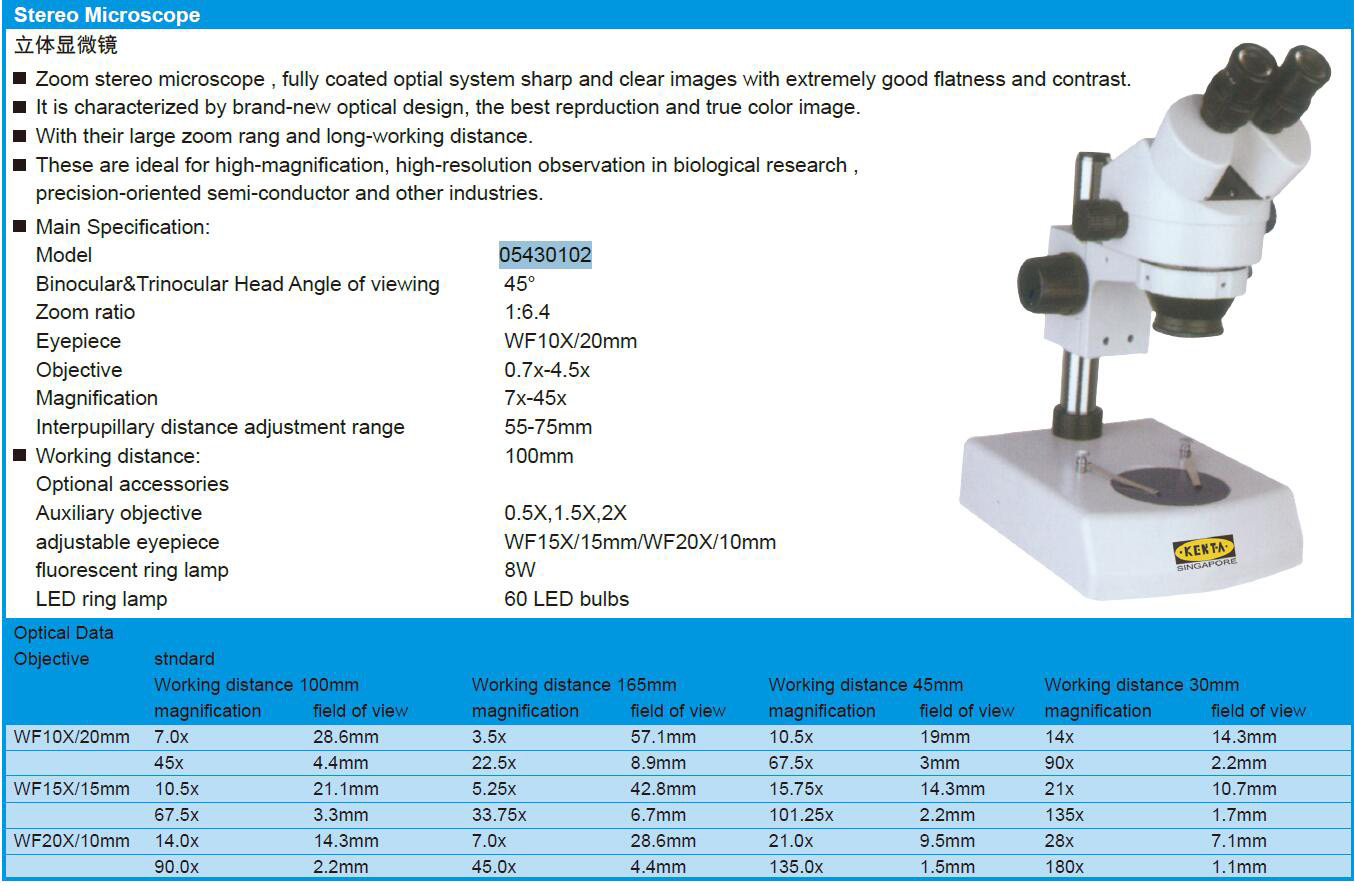 Stereo Microscope

立体显微镜

■ Zoom stereo microscope , fully coated optial system sharp and clear images with extremely good flatness and contrast.
■ It is characterized by brand-new optical design, the best reprduction and true color image.
■ With their large zoom rang and long-working distance.
■ These are ideal for high-magnification, high-resolution observation in biological research , precision-oriented semi-conductor and other industries.
■ Main Specification:

| | |
|---|---|
| Model | 05430102 |
| Binocular&Trinocular Head Angle of viewing | 45° |
| Zoom ratio | 1:6.4 |
| Eyepiece | WF10X/20mm |
| Objective | 0.7x-4.5x |
| Magnification | 7x-45x |
| Interpupillary distance adjustment range | 55-75mm |
| ■ Working distance: | 100mm |
| Optional accessories | |
| Auxiliary objective | 0.5X,1.5X,2X |
| adjustable eyepiece | WF15X/15mm/WF20X/10mm |
| fluorescent ring lamp | 8W |
| LED ring lamp | 60 LED bulbs |

KENTA SINGAPORE

Optical Data

| Objective | stndard | | | | | | | |
|---|---|---|---|---|---|---|---|---|
| | Working distance 100mm | | Working distance 165mm | | Working distance 45mm | | Working distance 30mm | |
| | magnification | field of view | magnification | field of view | magnification | field of view | magnification | field of view |
| WF10X/20mm | 7.0x | 28.6mm | 3.5x | 57.1mm | 10.5x | 19mm | 14x | 14.3mm |
| | 45x | 4.4mm | 22.5x | 8.9mm | 67.5x | 3mm | 90x | 2.2mm |
| WF15X/15mm | 10.5x | 21.1mm | 5.25x | 42.8mm | 15.75x | 14.3mm | 21x | 10.7mm |
| | 67.5x | 3.3mm | 33.75x | 6.7mm | 101.25x | 2.2mm | 135x | 1.7mm |
| WF20X/10mm | 14.0x | 14.3mm | 7.0x | 28.6mm | 21.0x | 9.5mm | 28x | 7.1mm |
| | 90.0x | 2.2mm | 45.0x | 4.4mm | 135.0x | 1.5mm | 180x | 1.1mm |